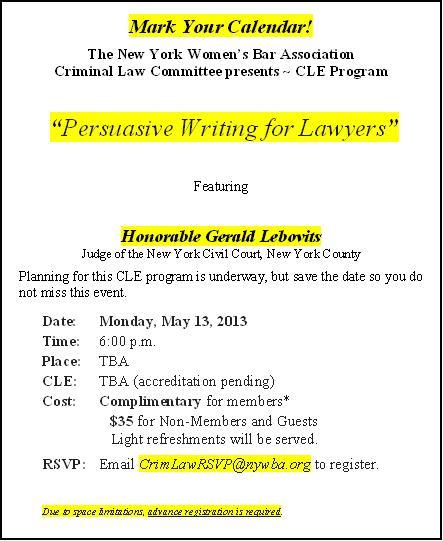 Mark Your Calendar!

The New York Women's Bar Association
Criminal Law Committee presents ~ CLE Program

"Persuasive Writing for Lawyers"

Featuring

Honorable Gerald Lebovits
Judge of the New York Civil Court, New York County

Planning for this CLE program is underway, but save the date so you do not miss this event.

Date: Monday, May 13, 2013
Time: 6:00 p.m.
Place: TBA
CLE: TBA (accreditation pending)
Cost: Complimentary for members*
$35 for Non-Members and Guests
Light refreshments will be served.
RSVP: Email CrimLawRSVP@nywba.org to register.

Due to space limitations, advance registration is required.